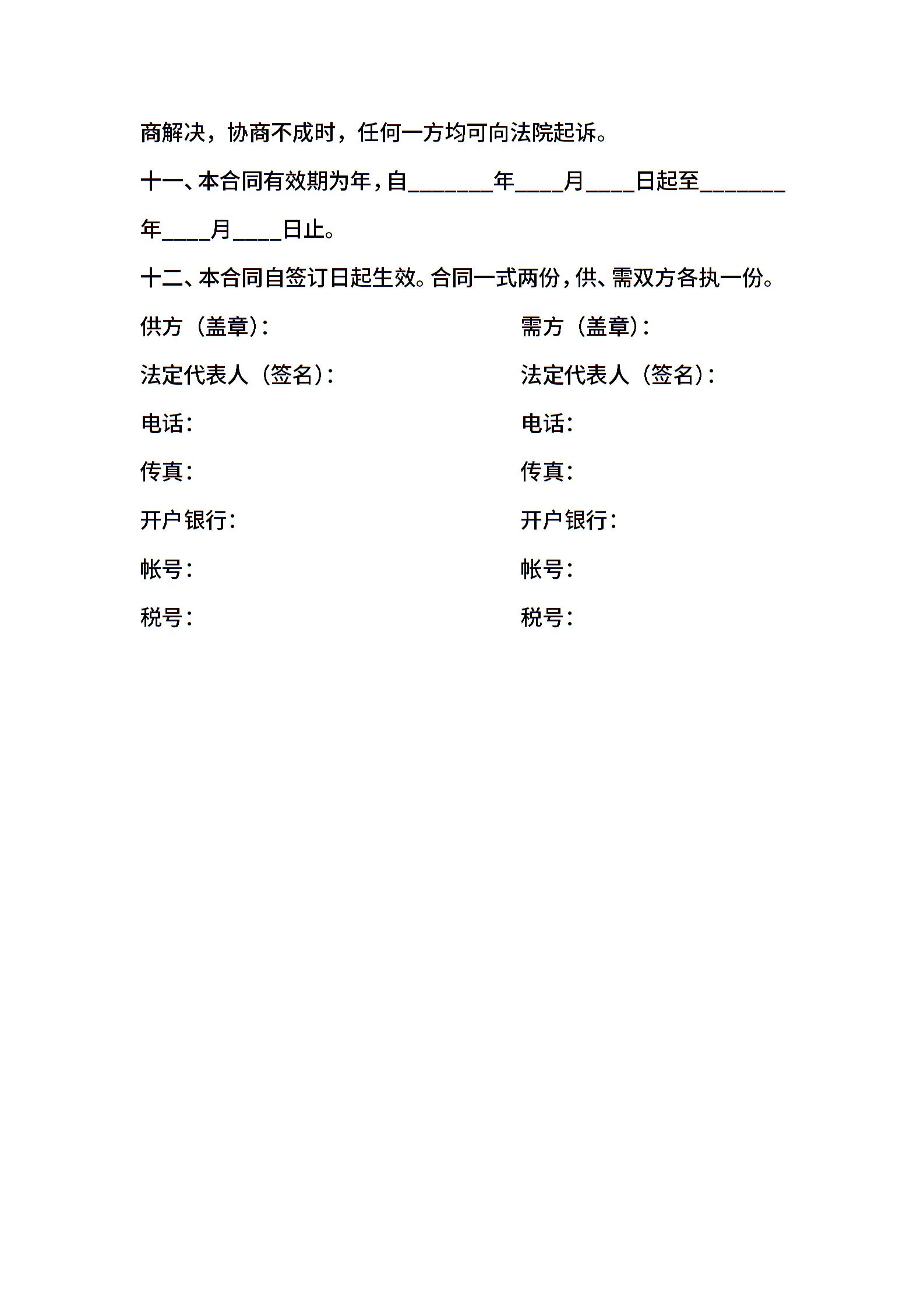 商解决，协商不成时，任何一方均可向法院起诉。

十一、本合同有效期为年，自________年____月____日起至________年____月____日止。

十二、本合同自签订日起生效。合同一式两份，供、需双方各执一份。

供方（盖章）：

法定代表人（签名）：

电话：

传真：

开户银行：

帐号：

税号：

需方（盖章）：

法定代表人（签名）：

电话：

传真：

开户银行：

帐号：

税号：